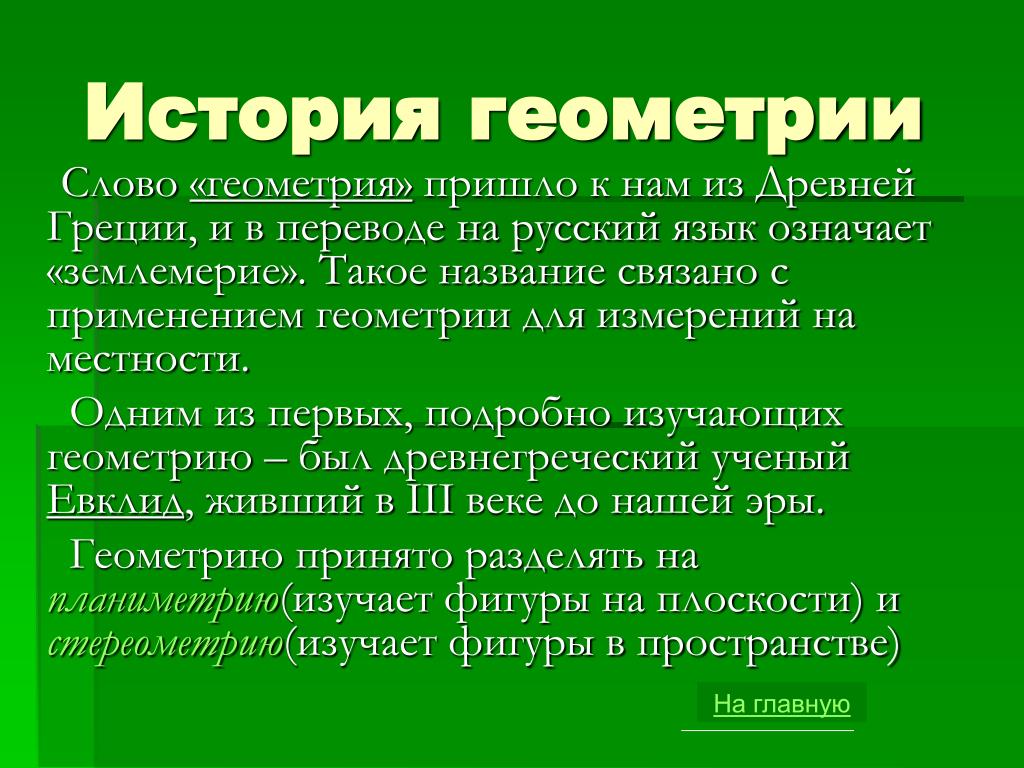 История геометрии

Слово «геометрия» пришло к нам из Древней Греции, и в переводе на русский язык означает «землемерие». Такое название связано с применением геометрии для измерений на местности.

Одним из первых, подробно изучающих геометрию – был древнегреческий ученый Евклид, живший в III веке до нашей эры.

Геометрию принято разделять на планиметрию(изучает фигуры на плоскости) и стереометрию(изучает фигуры в пространстве)

На главную